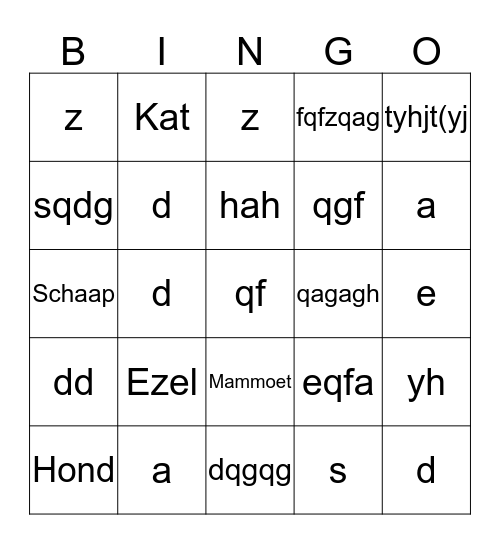 | B | I | N | G | O |
|---|---|---|---|---|
| z | Kat | z | fqfzqag | tyhjt(yj |
| sqdg | d | hah | qgf | a |
| Schaap | d | qf | qagagh | e |
| dd | Ezel | Mammoet | eqfa | yh |
| Hond | a | dqgqg | s | d |